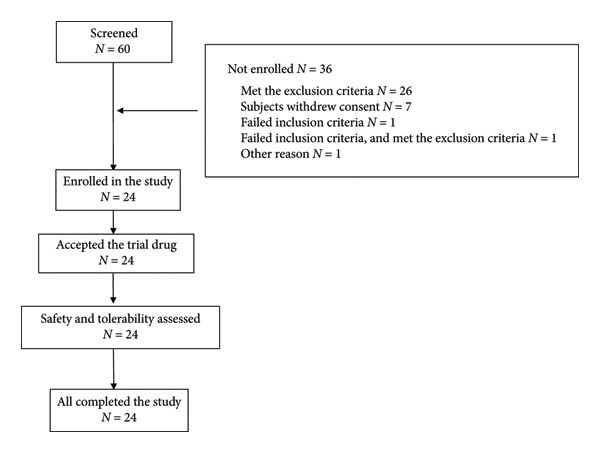 Screened
$N = 60$

Not enrolled $N = 36$

Met the exclusion criteria $N = 26$
Subjects withdrew consent $N = 7$
Failed inclusion criteria $N = 1$
Failed inclusion criteria, and met the exclusion criteria $N = 1$
Other reason $N = 1$

Enrolled in the study
$N = 24$

Accepted the trial drug
$N = 24$

Safety and tolerability assessed
$N = 24$

All completed the study
$N = 24$